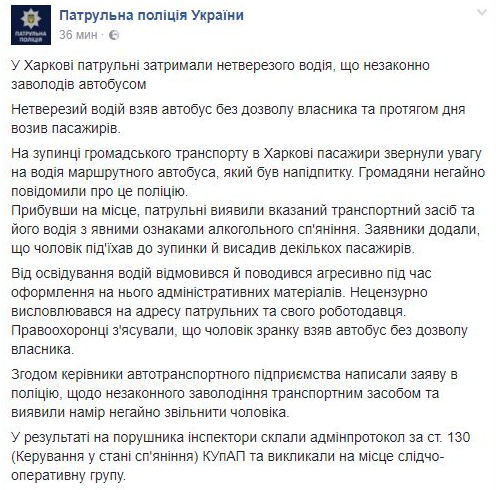 ПАТРУЛЬНА ПОЛІЦІЯ

Патрульна поліція України
36 мин ·

У Харкові патрульні затримали нетверезого водія, що незаконно заволодів автобусом

Нетверезий водій взяв автобус без дозволу власника та протягом дня возив пасажирів.

На зупинці громадського транспорту в Харкові пасажири звернули увагу на водія маршрутного автобуса, який був напідпитку. Громадяни негайно повідомили про це поліцію.
Прибувши на місце, патрульні виявили вказаний транспортний засіб та його водія з явними ознаками алкогольного сп'яніння. Заявники додали, що чоловік під'їхав до зупинки й висадив декількох пасажирів.

Від освідування водій відмовився й поводився агресивно під час оформлення на нього адміністративних матеріалів. Нецензурно висловлювався на адресу патрульних та свого роботодавця.
Правоохоронці з'ясували, що чоловік зранку взяв автобус без дозволу власника.

Згодом керівники автотранспортного підприємства написали заяву в поліцію, щодо незаконного заволодіння транспортним засобом та виявили намір негайно звільнити чоловіка.

У результаті на порушника інспектори склали адмінпротокол за ст. 130 (Керування у стані сп'яніння) КУпАП та викликали на місце слідчо-оперативну групу.